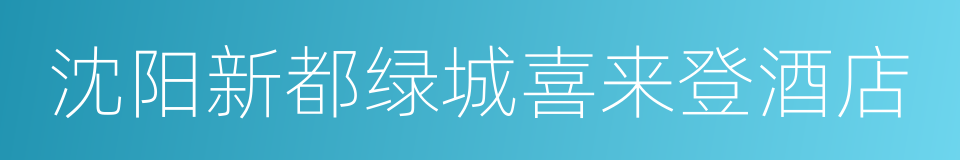 沈阳新都绿城喜来登酒店